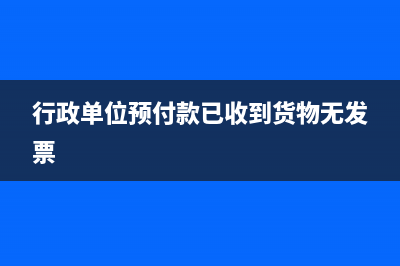 行政单位预付款已收到货物无发票